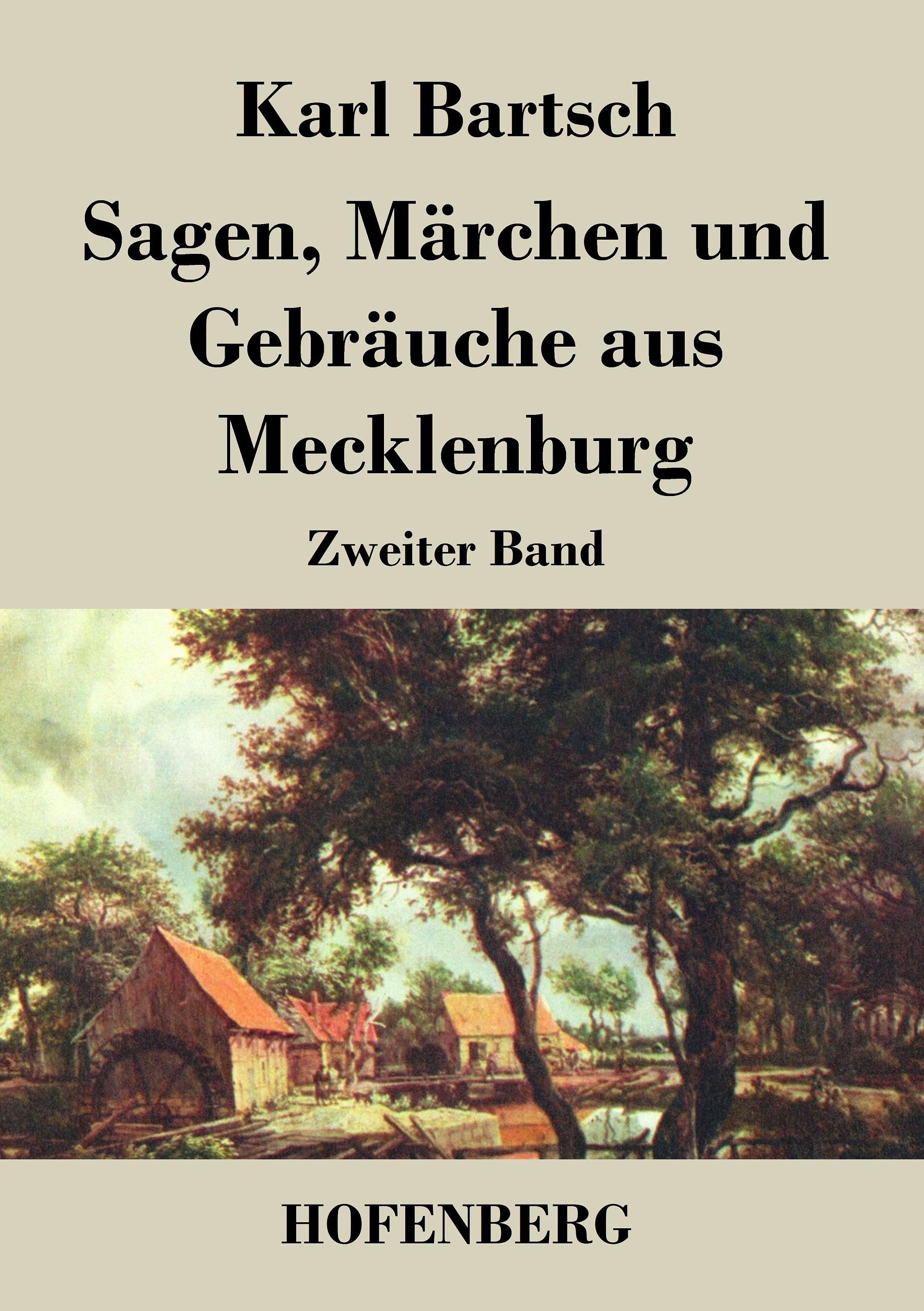 Karl Bartsch

Sagen, Märchen und Gebräuche aus Mecklenburg

Zweiter Band

HOFENBERG